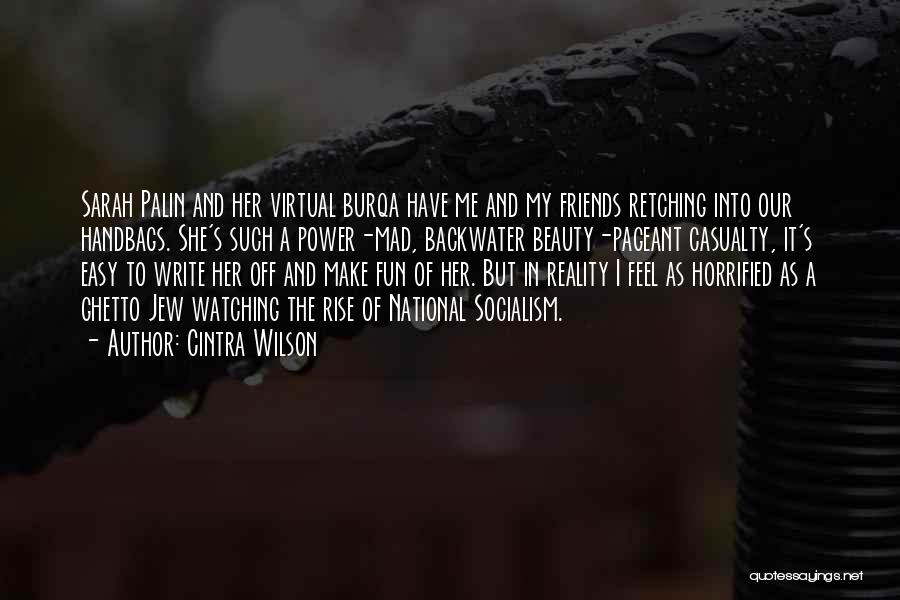 Sarah Palin and her virtual burqa have me and my friends retching into our handbags. She's such a power-mad, backwater beauty-pageant casualty, it's easy to write her off and make fun of her. But in reality I feel as horrified as a ghetto Jew watching the rise of National Socialism.

- Author: Cintra Wilson

quotessayings.net